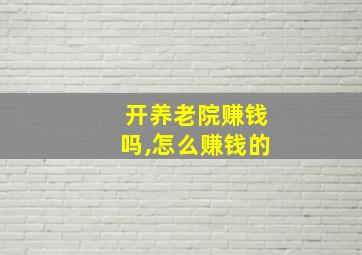 开养老院赚钱吗,怎么赚钱的